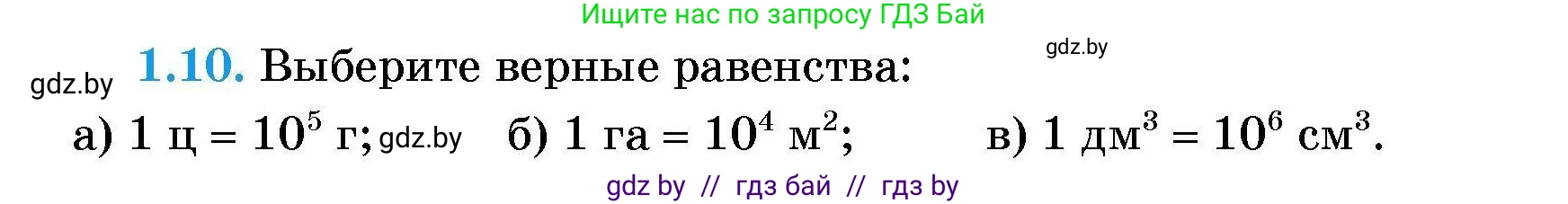 Ищите нас по запросу ГДЗ Бай

gdz.by

gdz.by **1.10.** Выберите верные равенства:

а) 1 ц = $10^5$ г; gdz.by б) 1 га = $10^4$ м$^2$; в) 1 дм$^3$ = $10^6$ см$^3$.

gdz by // гдз бай // гдз by